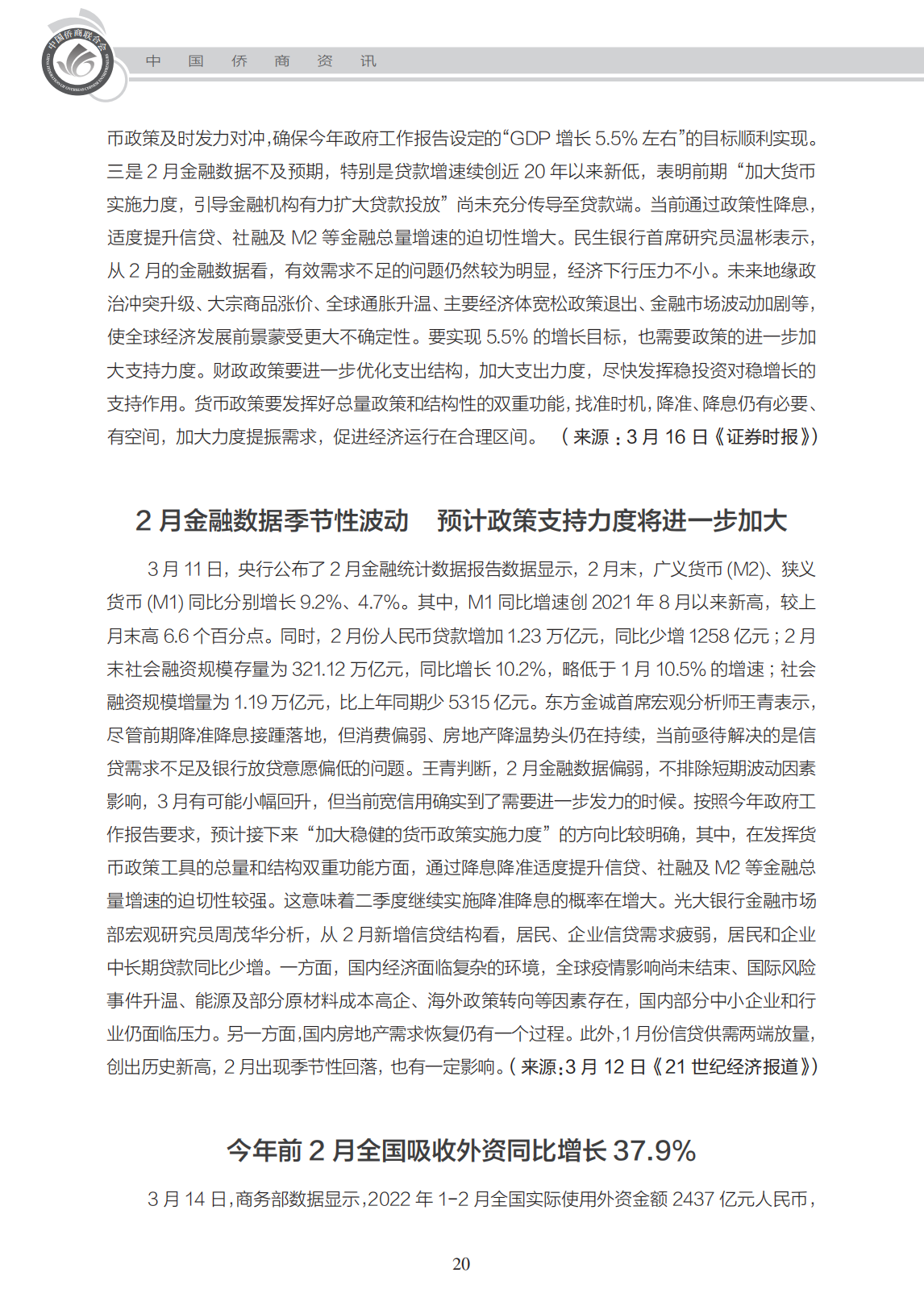 中国侨商联合会

中 国 侨 商 资 讯

币政策及时发力对冲，确保今年政府工作报告设定的“GDP 增长 5.5% 左右”的目标顺利实现。三是 2 月金融数据不及预期，特别是贷款增速续创近 20 年以来新低，表明前期“加大货币实施力度，引导金融机构有力扩大贷款投放”尚未充分传导至贷款端。当前通过政策性降息，适度提升信贷、社融及 M2 等金融总量增速的迫切性增大。民生银行首席研究员温彬表示，从 2 月的金融数据看，有效需求不足的问题仍然较为明显，经济下行压力不小。未来地缘政治冲突升级、大宗商品涨价、全球通胀升温、主要经济体宽松政策退出、金融市场波动加剧等，使全球经济发展前景蒙受更大不确定性。要实现 5.5% 的增长目标，也需要政策的进一步加大支持力度。财政政策要进一步优化支出结构，加大支出力度，尽快发挥稳投资对稳增长的支持作用。货币政策要发挥好总量政策和结构性的双重功能，找准时机，降准、降息仍有必要、有空间，加大力度提振需求，促进经济运行在合理区间。 （来源：3 月 16 日《证券时报》）

2 月金融数据季节性波动 预计政策支持力度将进一步加大

3 月 11 日，央行公布了 2 月金融统计数据报告数据显示，2 月末，广义货币 (M2)、狭义货币 (M1) 同比分别增长 9.2%、4.7%。其中，M1 同比增速创 2021 年 8 月以来新高，较上月末高 6.6 个百分点。同时，2 月份人民币贷款增加 1.23 万亿元，同比少增 1258 亿元；2 月末社会融资规模存量为 321.12 万亿元，同比增长 10.2%，略低于 1 月 10.5% 的增速；社会融资规模增量为 1.19 万亿元，比上年同期少 5315 亿元。东方金诚首席宏观分析师王青表示，尽管前期降准降息接踵落地，但消费偏弱、房地产降温势头仍在持续，当前亟待解决的是信贷需求不足及银行放贷意愿偏低的问题。王青判断，2 月金融数据偏弱，不排除短期波动因素影响，3 月有可能小幅回升，但当前宽信用确实到了需要进一步发力的时候。按照今年政府工作报告要求，预计接下来“加大稳健的货币政策实施力度”的方向比较明确，其中，在发挥货币政策工具的总量和结构双重功能方面，通过降息降准适度提升信贷、社融及 M2 等金融总量增速的迫切性较强。这意味着二季度继续实施降准降息的概率在增大。光大银行金融市场部宏观研究员周茂华分析，从 2 月新增信贷结构看，居民、企业信贷需求疲弱，居民和企业中长期贷款同比少增。一方面，国内经济面临复杂的环境，全球疫情影响尚未结束、国际风险事件升温、能源及部分原材料成本高企、海外政策转向等因素存在，国内部分中小企业和行业仍面临压力。另一方面，国内房地产需求恢复仍有一个过程。此外，1 月份信贷供需两端放量，创出历史新高，2 月出现季节性回落，也有一定影响。（来源：3 月 12 日《21 世纪经济报道》）

今年前 2 月全国吸收外资同比增长 37.9%

3 月 14 日，商务部数据显示，2022 年 1-2 月全国实际使用外资金额 2437 亿元人民币，

20